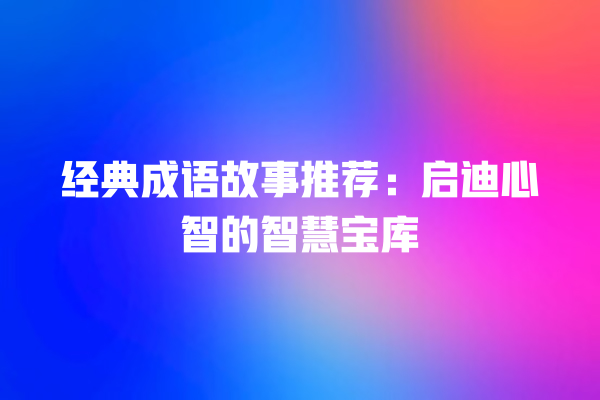 经典成语故事推荐：启迪心智的智慧宝库